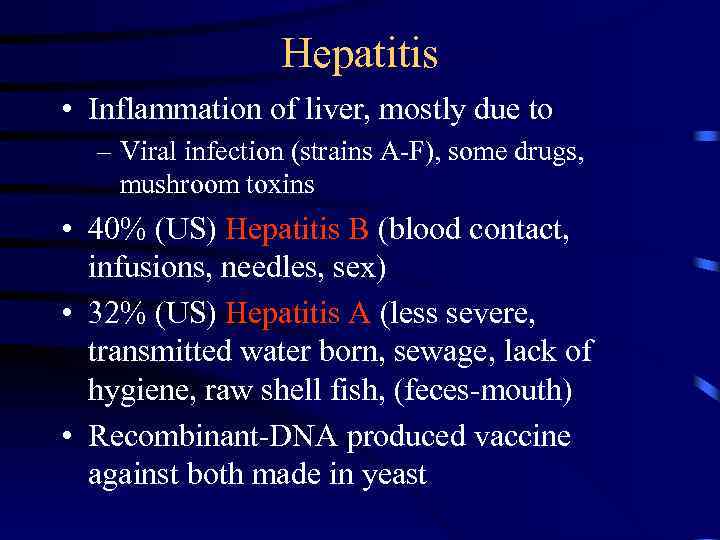 Hepatitis

• Inflammation of liver, mostly due to
  – Viral infection (strains A-F), some drugs, mushroom toxins
• 40% (US) Hepatitis B (blood contact, infusions, needles, sex)
• 32% (US) Hepatitis A (less severe, transmitted water born, sewage, lack of hygiene, raw shell fish, (feces-mouth)
• Recombinant-DNA produced vaccine against both made in yeast